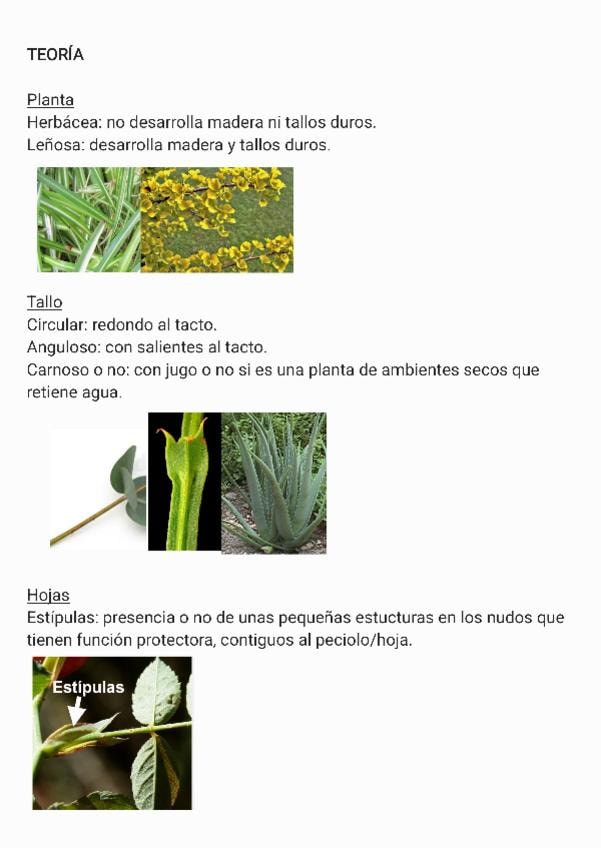 TEORÍA

Planta
Herbácea: no desarrolla madera ni tallos duros.
Leñosa: desarrolla madera y tallos duros.

Tallo
Circular: redondo al tacto.
Anguloso: con salientes al tacto.
Carnoso o no: con jugo o no si es una planta de ambientes secos que retiene agua.

Hojas
Estípulas: presencia o no de unas pequeñas estucturas en los nudos que tienen función protectora, contiguos al peciolo/hoja.

Estípulas